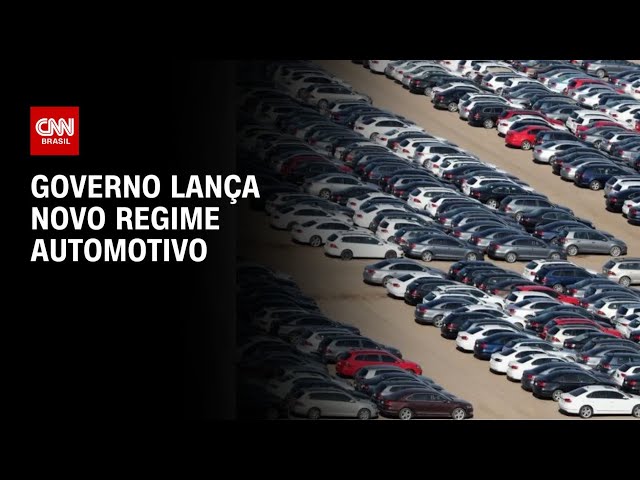 CNN BRASIL

GOVERNO LANÇA NOVO REGIME AUTOMOTIVO